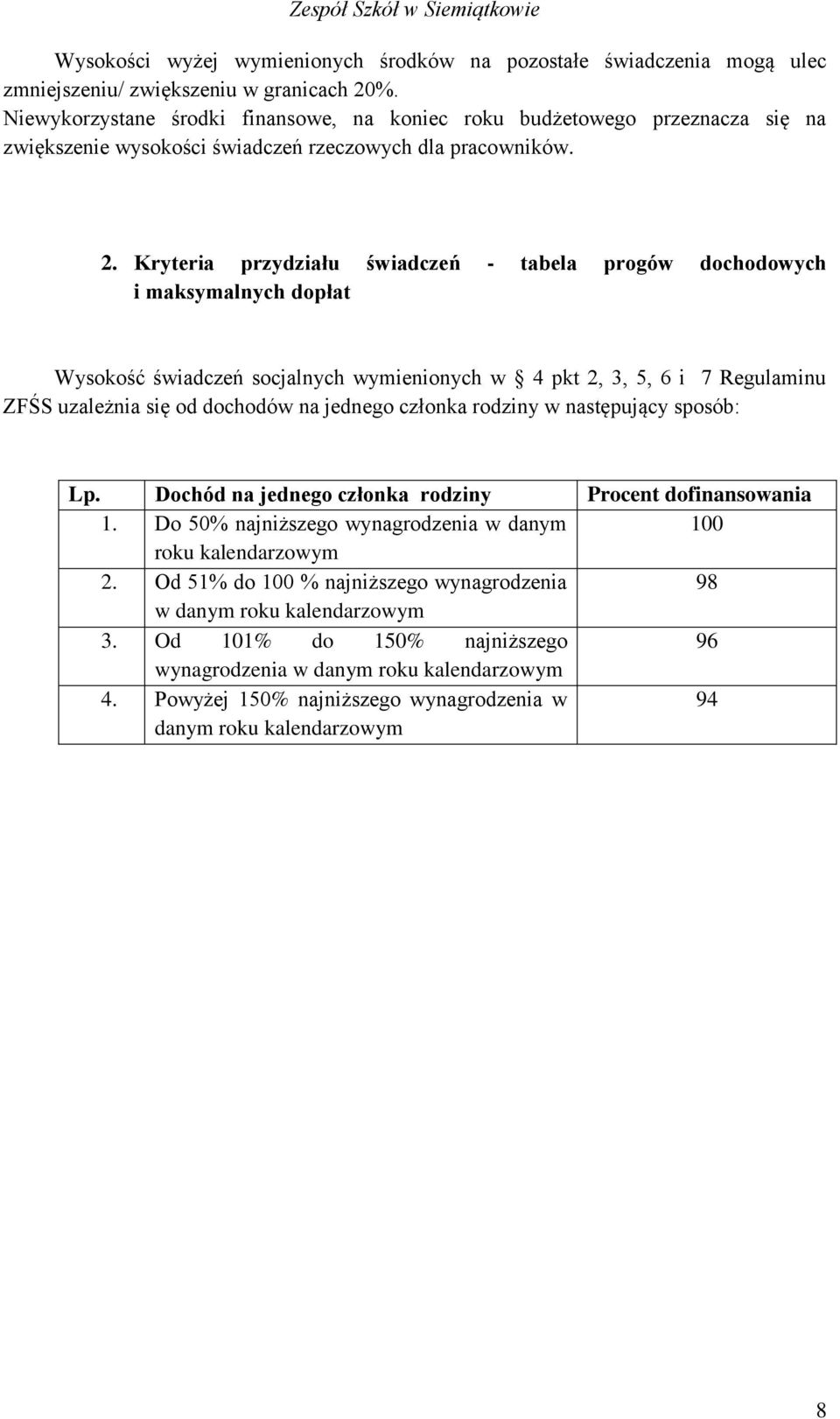 Zespół Szkół w Siemiątkowie

Wysokości wyżej wymienionych środków na pozostałe świadczenia mogą ulec zmniejszeniu/ zwiększeniu w granicach 20%.
Niewykorzystane środki finansowe, na koniec roku budżetowego przeznacza się na zwiększenie wysokości świadczeń rzeczowych dla pracowników.

2. Kryteria przydziału świadczeń - tabela progów dochodowych i maksymalnych dopłat

Wysokość świadczeń socjalnych wymienionych w § 4 pkt 2, 3, 5, 6 i 7 Regulaminu ZFŚS uzależnia się od dochodów na jednego członka rodziny w następujący sposób:

| Lp. | Dochód na jednego członka rodziny | Procent dofinansowania |
|---|---|---|
| 1. | Do 50% najniższego wynagrodzenia w danym roku kalendarzowym | 100 |
| 2. | Od 51% do 100 % najniższego wynagrodzenia w danym roku kalendarzowym | 98 |
| 3. | Od 101% do 150% najniższego wynagrodzenia w danym roku kalendarzowym | 96 |
| 4. | Powyżej 150% najniższego wynagrodzenia w danym roku kalendarzowym | 94 |

8